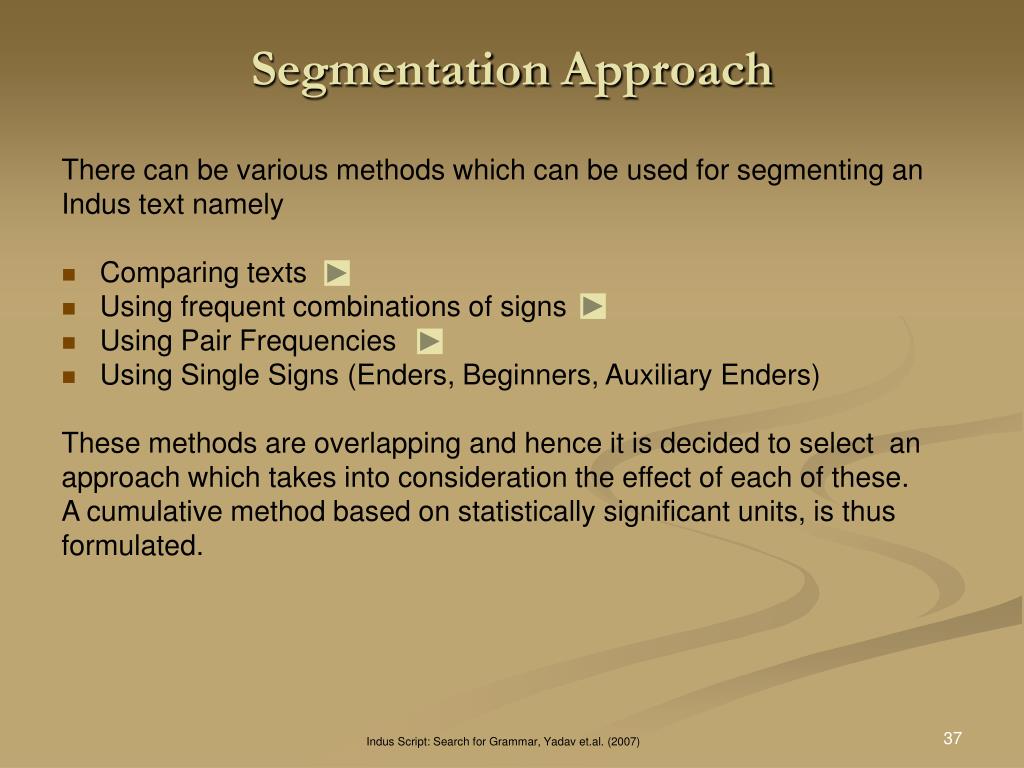 Segmentation Approach

There can be various methods which can be used for segmenting an Indus text namely

- Comparing texts
- Using frequent combinations of signs
- Using Pair Frequencies
- Using Single Signs (Enders, Beginners, Auxiliary Enders)

These methods are overlapping and hence it is decided to select an approach which takes into consideration the effect of each of these. A cumulative method based on statistically significant units, is thus formulated.

Indus Script: Search for Grammar, Yadav et.al. (2007)

37